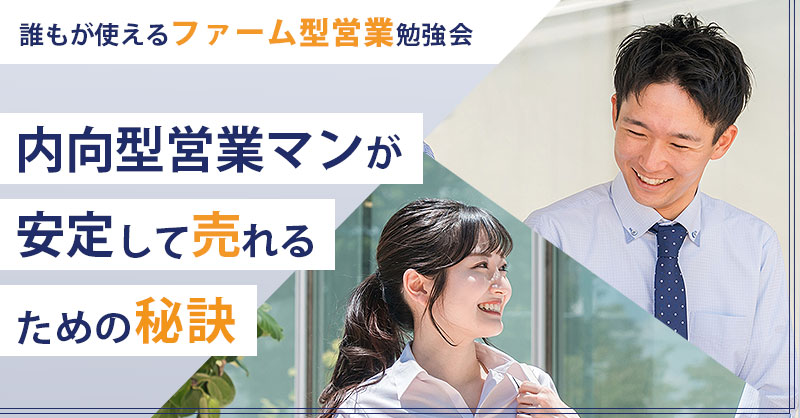 誰もが使えるファーム型営業勉強会

内向型営業マンが
安定して売れる
ための秘訣